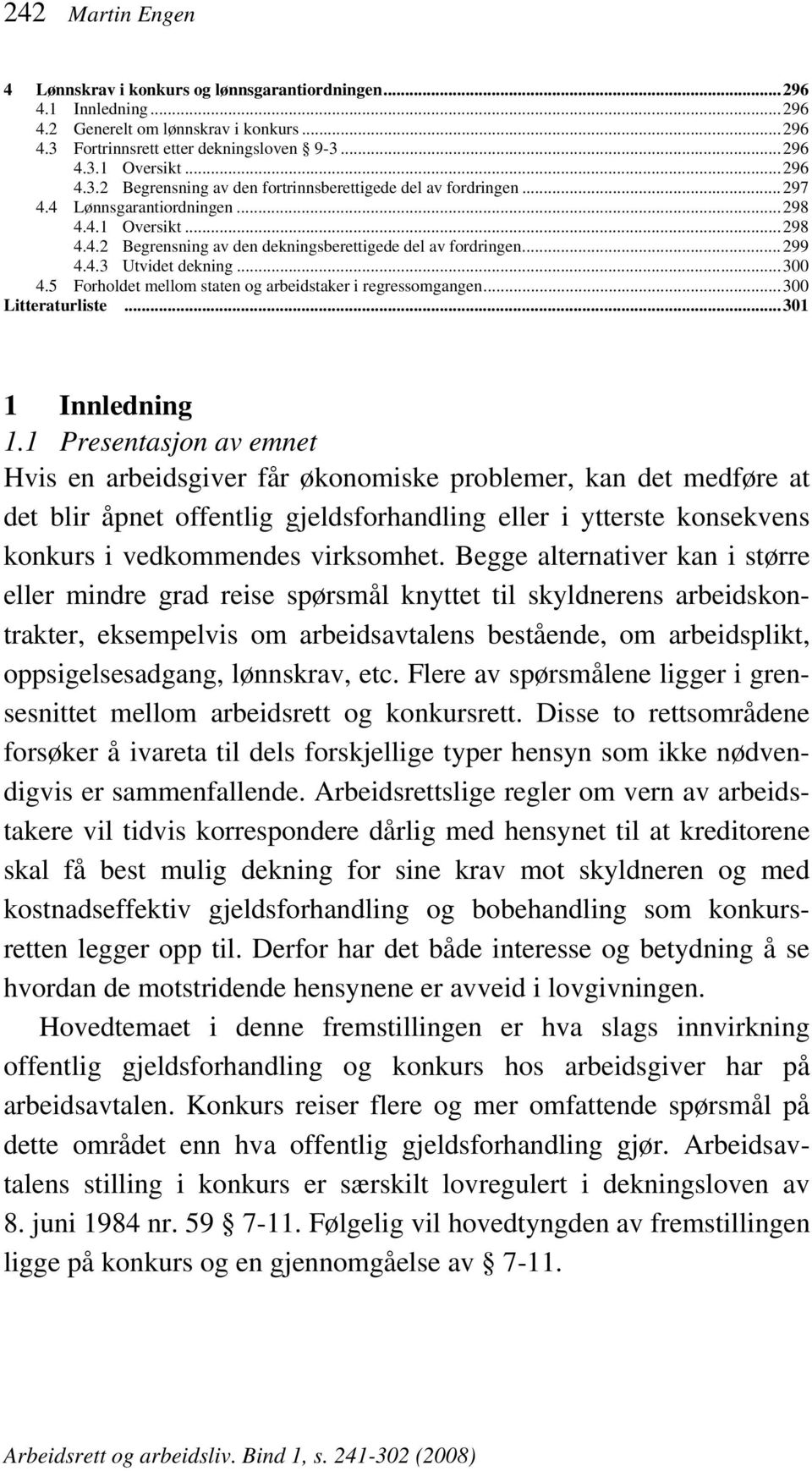 242 Martin Engen

4 Lønnskrav i konkurs og lønnsgarantiordningen...296
4.1 Innledning...296
4.2 Generelt om lønnskrav i konkurs...296
4.3 Fortrinnsrett etter dekningsloven § 9-3...296
4.3.1 Oversikt...296
4.3.2 Begrensning av den fortrinnsberettigede del av fordringen...297
4.4 Lønnsgarantiordningen...298
4.4.1 Oversikt...298
4.4.2 Begrensning av den dekningsberettigede del av fordringen...299
4.4.3 Utvidet dekning...300
4.5 Forholdet mellom staten og arbeidstaker i regressomgangen...300
Litteraturliste...301

1 Innledning

1.1 Presentasjon av emnet

Hvis en arbeidsgiver får økonomiske problemer, kan det medføre at det blir åpnet offentlig gjeldsforhandling eller i ytterste konsekvens konkurs i vedkommendes virksomhet. Begge alternativer kan i større eller mindre grad reise spørsmål knyttet til skyldnerens arbeidskontrakter, eksempelvis om arbeidsavtalens bestående, om arbeidsplikt, oppsigelsesadgang, lønnskrav, etc. Flere av spørsmålene ligger i grensesnittet mellom arbeidsrett og konkursrett. Disse to rettsområdene forsøker å ivareta til dels forskjellige typer hensyn som ikke nødvendigvis er sammenfallende. Arbeidsrettslige regler om vern av arbeidstakere vil tidvis korrespondere dårlig med hensynet til at kreditorene skal få best mulig dekning for sine krav mot skyldneren og med kostnadseffektiv gjeldsforhandling og bobehandling som konkursretten legger opp til. Derfor har det både interesse og betydning å se hvordan de motstridende hensynene er avveid i lovgivningen.

Hovedtemaet i denne fremstillingen er hva slags innvirkning offentlig gjeldsforhandling og konkurs hos arbeidsgiver har på arbeidsavtalen. Konkurs reiser flere og mer omfattende spørsmål på dette området enn hva offentlig gjeldsforhandling gjør. Arbeidsavtalens stilling i konkurs er særskilt lovregulert i dekningsloven av 8. juni 1984 nr. 59 § 7-11. Følgelig vil hovedtyngden av fremstillingen ligge på konkurs og en gjennomgåelse av § 7-11.

Arbeidsrett og arbeidsliv. Bind 1, s. 241-302 (2008)